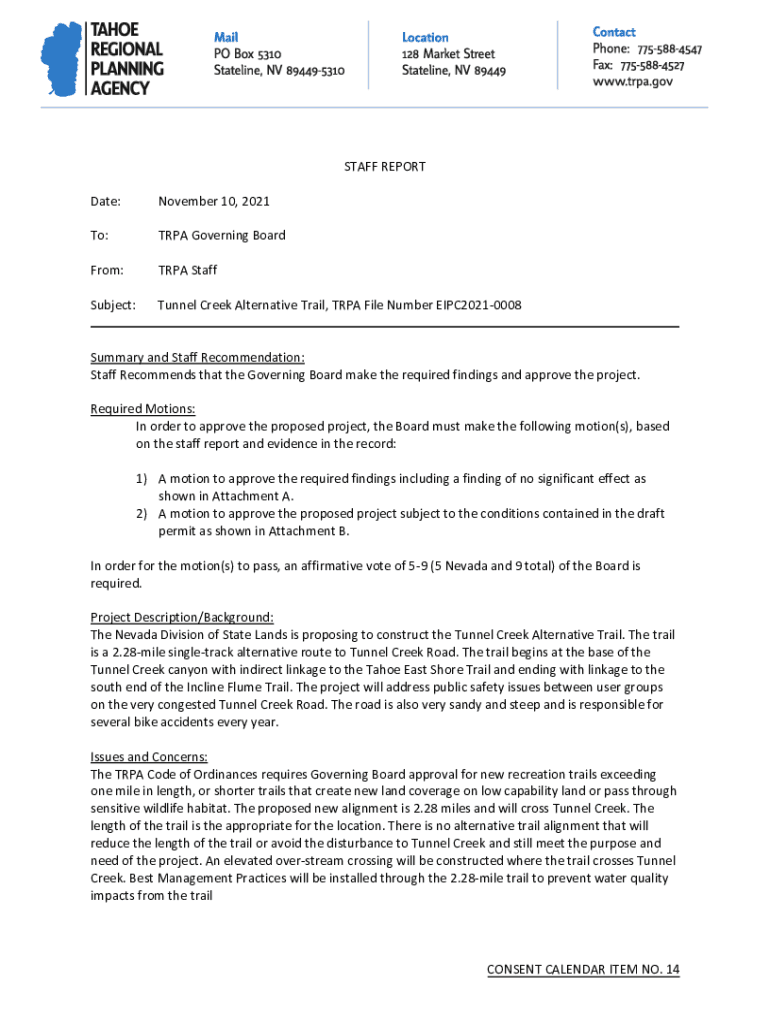 TAHOE REGIONAL PLANNING AGENCY

Mail
PO Box 5310
Stateline, NV 89449-5310

Location
128 Market Street
Stateline, NV 89449

Contact
Phone: 775-588-4547
Fax: 775-588-4527
www.trpa.gov

STAFF REPORT

Date: November 10, 2021

To: TRPA Governing Board

From: TRPA Staff

Subject: Tunnel Creek Alternative Trail, TRPA File Number EIPC2021-0008

Summary and Staff Recommendation:
Staff Recommends that the Governing Board make the required findings and approve the project.

Required Motions:
In order to approve the proposed project, the Board must make the following motion(s), based on the staff report and evidence in the record:

1) A motion to approve the required findings including a finding of no significant effect as shown in Attachment A.
2) A motion to approve the proposed project subject to the conditions contained in the draft permit as shown in Attachment B.

In order for the motion(s) to pass, an affirmative vote of 5-9 (5 Nevada and 9 total) of the Board is required.

Project Description/Background:
The Nevada Division of State Lands is proposing to construct the Tunnel Creek Alternative Trail. The trail is a 2.28-mile single-track alternative route to Tunnel Creek Road. The trail begins at the base of the Tunnel Creek canyon with indirect linkage to the Tahoe East Shore Trail and ending with linkage to the south end of the Incline Flume Trail. The project will address public safety issues between user groups on the very congested Tunnel Creek Road. The road is also very sandy and steep and is responsible for several bike accidents every year.

Issues and Concerns:
The TRPA Code of Ordinances requires Governing Board approval for new recreation trails exceeding one mile in length, or shorter trails that create new land coverage on low capability land or pass through sensitive wildlife habitat. The proposed new alignment is 2.28 miles and will cross Tunnel Creek. The length of the trail is the appropriate for the location. There is no alternative trail alignment that will reduce the length of the trail or avoid the disturbance to Tunnel Creek and still meet the purpose and need of the project. An elevated over-stream crossing will be constructed where the trail crosses Tunnel Creek. Best Management Practices will be installed through the 2.28-mile trail to prevent water quality impacts from the trail

CONSENT CALENDAR ITEM NO. 14